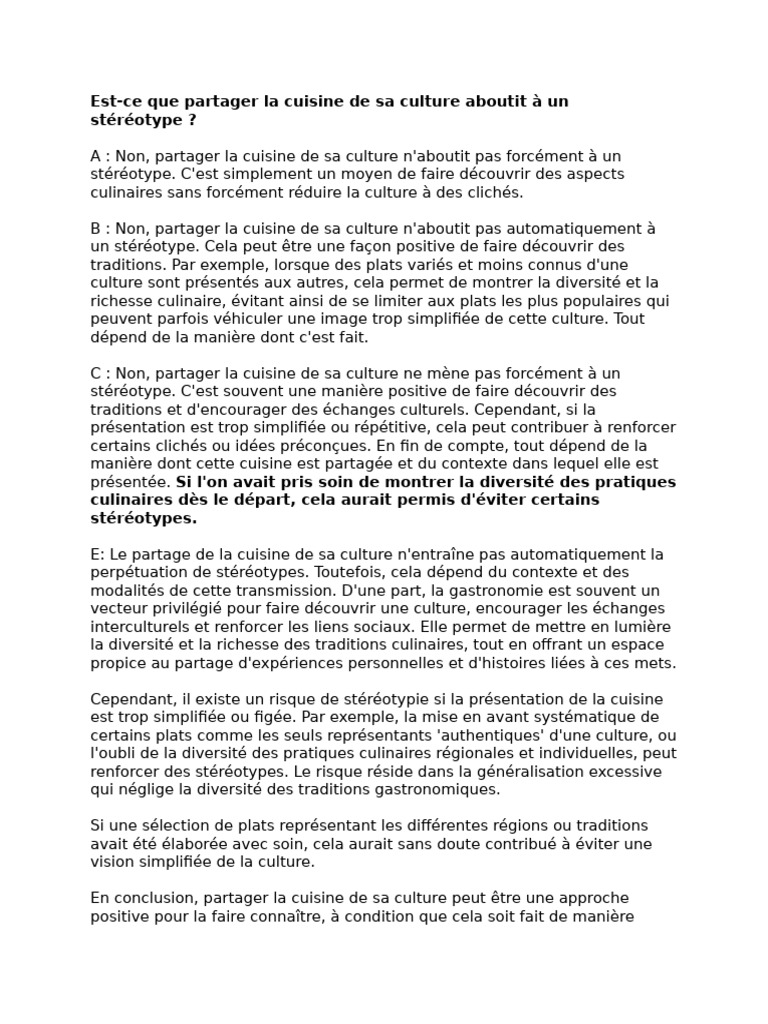 Est-ce que partager la cuisine de sa culture aboutit à un stéréotype ?

A : Non, partager la cuisine de sa culture n'aboutit pas forcément à un stéréotype. C'est simplement un moyen de faire découvrir des aspects culinaires sans forcément réduire la culture à des clichés.

B : Non, partager la cuisine de sa culture n'aboutit pas automatiquement à un stéréotype. Cela peut être une façon positive de faire découvrir des traditions. Par exemple, lorsque des plats variés et moins connus d'une culture sont présentés aux autres, cela permet de montrer la diversité et la richesse culinaire, évitant ainsi de se limiter aux plats les plus populaires qui peuvent parfois véhiculer une image trop simplifiée de cette culture. Tout dépend de la manière dont c'est fait.

C : Non, partager la cuisine de sa culture ne mène pas forcément à un stéréotype. C'est souvent une manière positive de faire découvrir des traditions et d'encourager des échanges culturels. Cependant, si la présentation est trop simplifiée ou répétitive, cela peut contribuer à renforcer certains clichés ou idées préconçues. En fin de compte, tout dépend de la manière dont cette cuisine est partagée et du contexte dans lequel elle est présentée. Si l'on avait pris soin de montrer la diversité des pratiques culinaires dès le départ, cela aurait permis d'éviter certains stéréotypes.

E: Le partage de la cuisine de sa culture n'entraîne pas automatiquement la perpétuation de stéréotypes. Toutefois, cela dépend du contexte et des modalités de cette transmission. D'une part, la gastronomie est souvent un vecteur privilégié pour faire découvrir une culture, encourager les échanges interculturels et renforcer les liens sociaux. Elle permet de mettre en lumière la diversité et la richesse des traditions culinaires, tout en offrant un espace propice au partage d'expériences personnelles et d'histoires liées à ces mets.

Cependant, il existe un risque de stéréotypie si la présentation de la cuisine est trop simplifiée ou figée. Par exemple, la mise en avant systématique de certains plats comme les seuls représentants 'authentiques' d'une culture, ou l'oubli de la diversité des pratiques culinaires régionales et individuelles, peut renforcer des stéréotypes. Le risque réside dans la généralisation excessive qui néglige la diversité des traditions gastronomiques.

Si une sélection de plats représentant les différentes régions ou traditions avait été élaborée avec soin, cela aurait sans doute contribué à éviter une vision simplifiée de la culture.

En conclusion, partager la cuisine de sa culture peut être une approche positive pour la faire connaître, à condition que cela soit fait de manière